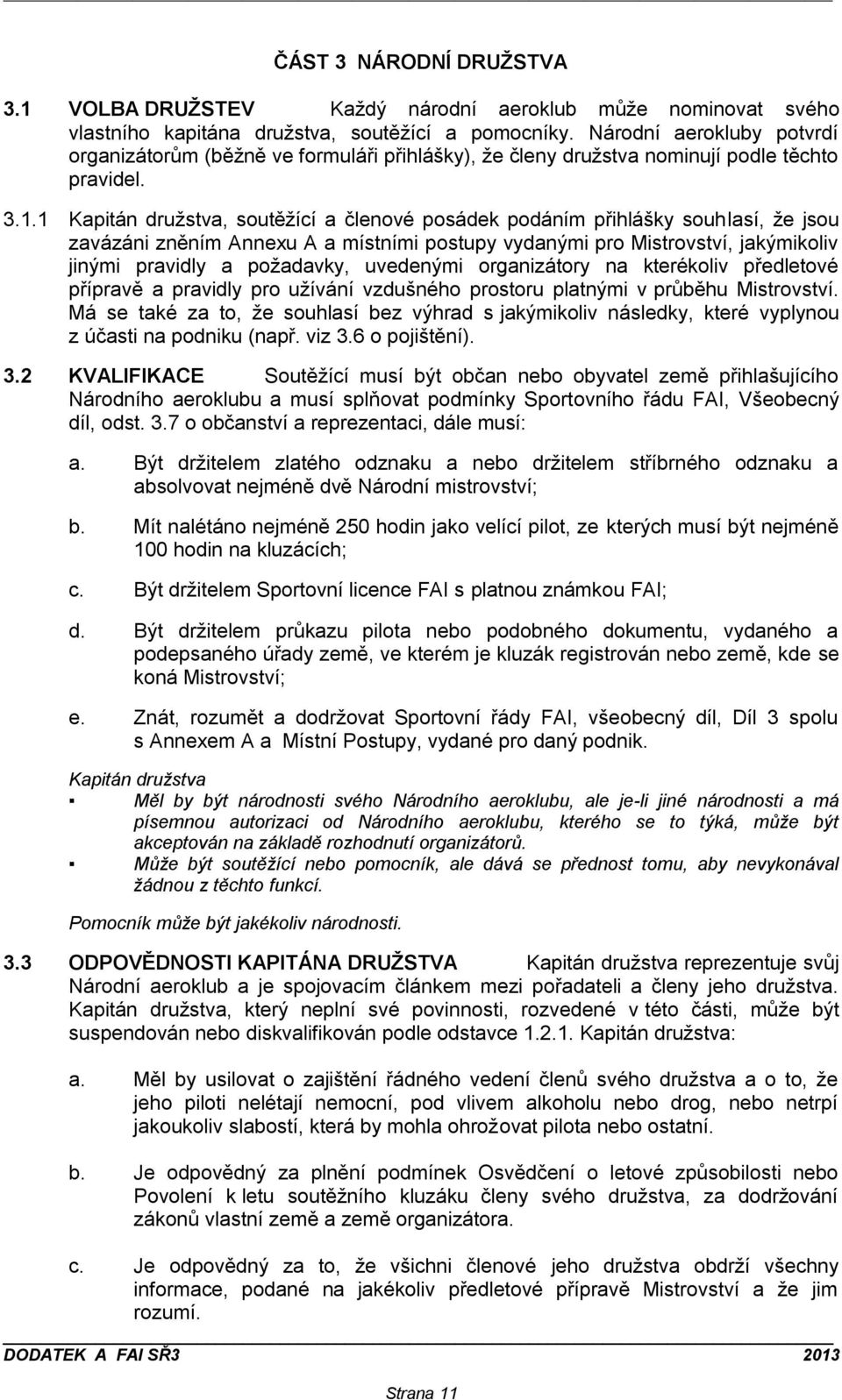 ČÁST 3 NÁRODNÍ DRUŽSTVA

3.1 VOLBA DRUŽSTEV Každý národní aeroklub může nominovat svého vlastního kapitána družstva, soutěžící a pomocníky. Národní aerokluby potvrdí organizátorům (běžně ve formuláři přihlášky), že členy družstva nominují podle těchto pravidel.

3.1.1 Kapitán družstva, soutěžící a členové posádek podáním přihlášky souhlasí, že jsou zavázáni zněním Annexu A a místními postupy vydanými pro Mistrovství, jakýmikoliv jinými pravidly a požadavky, uvedenými organizátory na kterékoliv předletové přípravě a pravidly pro užívání vzdušného prostoru platnými v průběhu Mistrovství. Má se také za to, že souhlasí bez výhrad s jakýmikoliv následky, které vyplynou z účasti na podniku (např. viz 3.6 o pojištění).

3.2 KVALIFIKACE Soutěžící musí být občan nebo obyvatel země přihlašujícího Národního aeroklubu a musí splňovat podmínky Sportovního řádu FAI, Všeobecný díl, odst. 3.7 o občanství a reprezentaci, dále musí:

a. Být držitelem zlatého odznaku a nebo držitelem stříbrného odznaku a absolvovat nejméně dvě Národní mistrovství;

b. Mít nalétáno nejméně 250 hodin jako velící pilot, ze kterých musí být nejméně 100 hodin na kluzácích;

c. Být držitelem Sportovní licence FAI s platnou známkou FAI;

d. Být držitelem průkazu pilota nebo podobného dokumentu, vydaného a podepsaného úřady země, ve kterém je kluzák registrován nebo země, kde se koná Mistrovství;

e. Znát, rozumět a dodržovat Sportovní řády FAI, všeobecný díl, Díl 3 spolu s Annexem A a Místní Postupy, vydané pro daný podnik.

Kapitán družstva
▪ Měl by být národnosti svého Národního aeroklubu, ale je-li jiné národnosti a má písemnou autorizaci od Národního aeroklubu, kterého se to týká, může být akceptován na základě rozhodnutí organizátorů.
▪ Může být soutěžící nebo pomocník, ale dává se přednost tomu, aby nevykonával žádnou z těchto funkcí.

Pomocník může být jakékoliv národnosti.

3.3 ODPOVĚDNOSTI KAPITÁNA DRUŽSTVA Kapitán družstva reprezentuje svůj Národní aeroklub a je spojovacím článkem mezi pořadateli a členy jeho družstva. Kapitán družstva, který neplní své povinnosti, rozvedené v této části, může být suspendován nebo diskvalifikován podle odstavce 1.2.1. Kapitán družstva:

a. Měl by usilovat o zajištění řádného vedení členů svého družstva a o to, že jeho piloti nelétají nemocní, pod vlivem alkoholu nebo drog, nebo netrpí jakoukoliv slabostí, která by mohla ohrožovat pilota nebo ostatní.

b. Je odpovědný za plnění podmínek Osvědčení o letové způsobilosti nebo Povolení k letu soutěžního kluzáku členy svého družstva, za dodržování zákonů vlastní země a země organizátora.

c. Je odpovědný za to, že všichni členové jeho družstva obdrží všechny informace, podané na jakékoliv předletové přípravě Mistrovství a že jim rozumí.

DODATEK A FAI SŘ3 2013

Strana 11